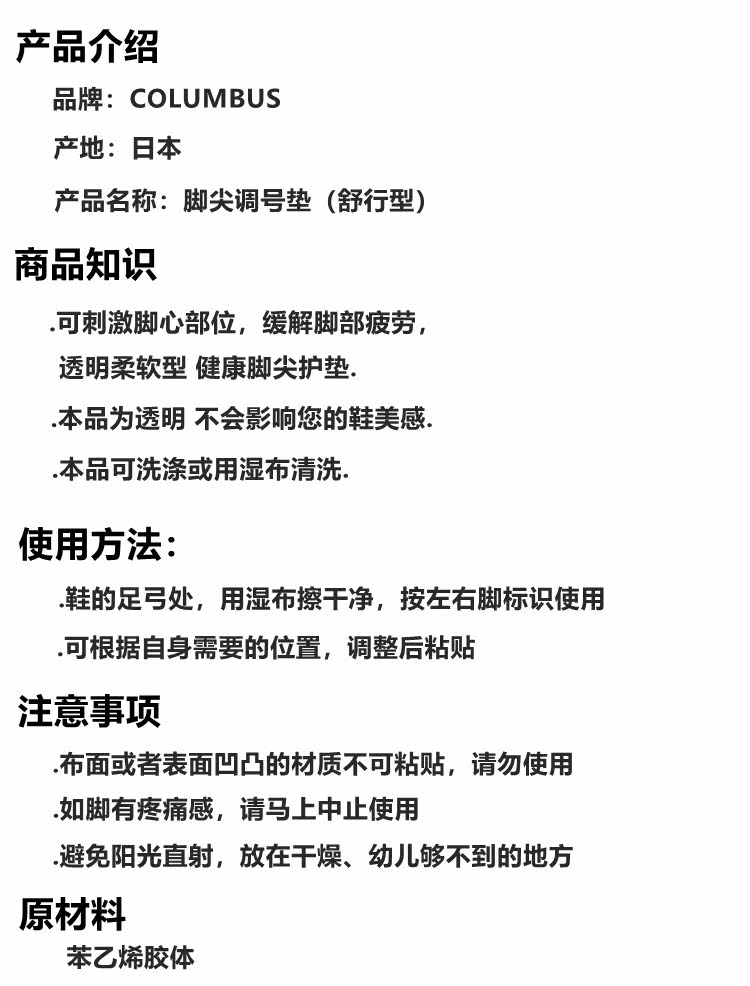 产品介绍

品牌：COLUMBUS

产地：日本

产品名称：脚尖调号垫（舒行型）

商品知识

.可刺激脚心部位，缓解脚部疲劳，
透明柔软型 健康脚尖护垫.

.本品为透明 不会影响您的鞋美感.

.本品可洗涤或用湿布清洗.

使用方法：

.鞋的足弓处，用湿布擦干净，按左右脚标识使用

.可根据自身需要的位置，调整后粘贴

注意事项

.布面或者表面凹凸的材质不可粘贴，请勿使用

.如脚有疼痛感，请马上中止使用

.避免阳光直射，放在干燥、幼儿够不到的地方

原材料

苯乙烯胶体